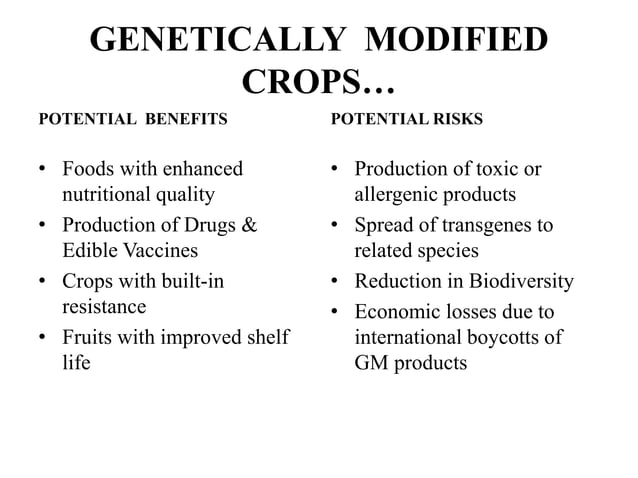 GENETICALLY MODIFIED CROPS…

POTENTIAL BENEFITS

• Foods with enhanced nutritional quality
• Production of Drugs & Edible Vaccines
• Crops with built-in resistance
• Fruits with improved shelf life

POTENTIAL RISKS

• Production of toxic or allergenic products
• Spread of transgenes to related species
• Reduction in Biodiversity
• Economic losses due to international boycotts of GM products